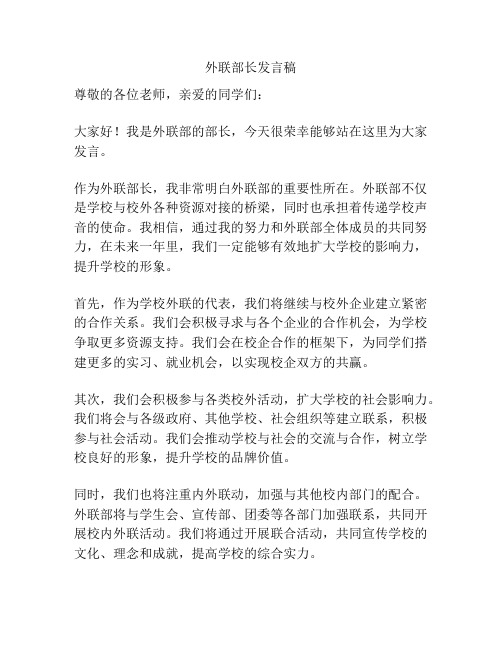 外联部长发言稿

尊敬的各位老师，亲爱的同学们：

大家好！我是外联部的部长，今天很荣幸能够站在这里为大家发言。

作为外联部长，我非常明白外联部的重要性所在。外联部不仅是学校与校外各种资源对接的桥梁，同时也承担着传递学校声音的使命。我相信，通过我的努力和外联部全体成员的共同努力，在未来一年里，我们一定能够有效地扩大学校的影响力，提升学校的形象。

首先，作为学校外联的代表，我们将继续与校外企业建立紧密的合作关系。我们会积极寻求与各个企业的合作机会，为学校争取更多资源支持。我们会在校企合作的框架下，为同学们搭建更多的实习、就业机会，以实现校企双方的共赢。

其次，我们会积极参与各类校外活动，扩大学校的社会影响力。我们将会与各级政府、其他学校、社会组织等建立联系，积极参与社会活动。我们会推动学校与社会的交流与合作，树立学校良好的形象，提升学校的品牌价值。

同时，我们也将注重内外联动，加强与其他校内部门的配合。外联部将与学生会、宣传部、团委等各部门加强联系，共同开展校内外联活动。我们将通过开展联合活动，共同宣传学校的文化、理念和成就，提高学校的综合实力。